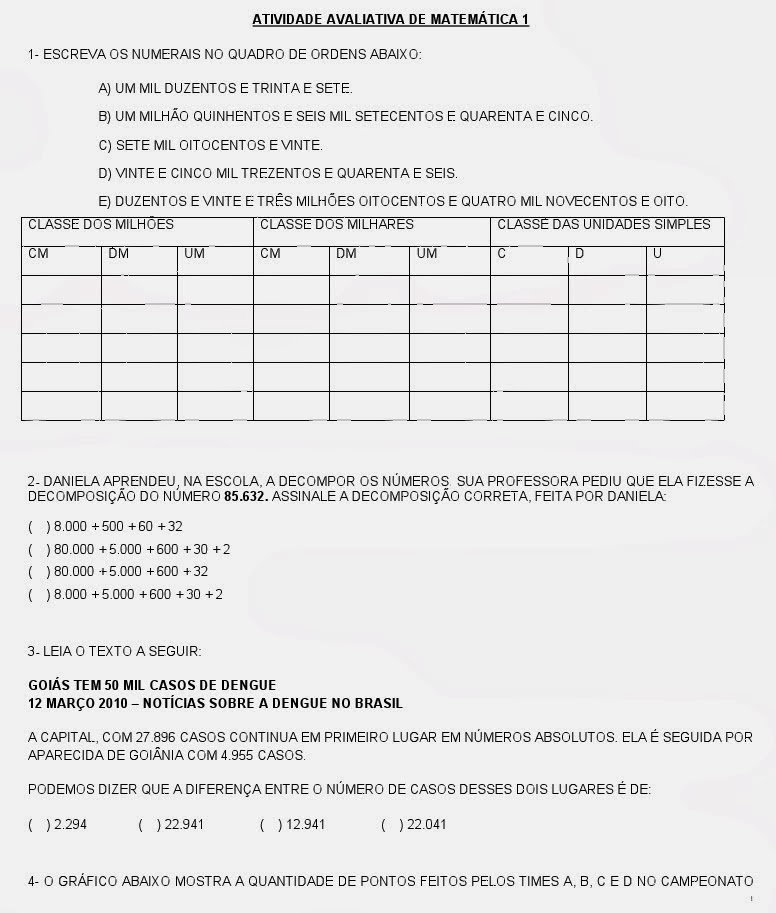 ATIVIDADE AVALIATIVA DE MATEMÁTICA 1

1- ESCREVA OS NUMERAIS NO QUADRO DE ORDENS ABAIXO:

A) UM MIL DUZENTOS E TRINTA E SETE.

B) UM MILHÃO QUINHENTOS E SEIS MIL SETECENTOS E QUARENTA E CINCO.

C) SETE MIL OITOCENTOS E VINTE.

D) VINTE E CINCO MIL TREZENTOS E QUARENTA E SEIS.

E) DUZENTOS E VINTE E TRÊS MILHÕES OITOCENTOS E QUATRO MIL NOVECENTOS E OITO.

| CLASSE DOS MILHÕES | | | CLASSE DOS MILHARES | | | CLASSE DAS UNIDADES SIMPLES | | |
|---|---|---|---|---|---|---|---|---|
| CM | DM | UM | CM | DM | UM | C | D | U |
| | | | | | | | | |
| | | | | | | | | |
| | | | | | | | | |
| | | | | | | | | |
| | | | | | | | | |

2- DANIELA APRENDEU, NA ESCOLA, A DECOMPOR OS NÚMEROS. SUA PROFESSORA PEDIU QUE ELA FIZESSE A DECOMPOSIÇÃO DO NÚMERO 85.632. ASSINALE A DECOMPOSIÇÃO CORRETA, FEITA POR DANIELA:

( ) 8.000 + 500 + 60 + 32
( ) 80.000 + 5.000 + 600 + 30 + 2
( ) 80.000 + 5.000 + 600 + 32
( ) 8.000 + 5.000 + 600 + 30 + 2

3- LEIA O TEXTO A SEGUIR:

GOIÁS TEM 50 MIL CASOS DE DENGUE
12 MARÇO 2010 – NOTÍCIAS SOBRE A DENGUE NO BRASIL

A CAPITAL, COM 27.896 CASOS CONTINUA EM PRIMEIRO LUGAR EM NÚMEROS ABSOLUTOS. ELA É SEGUIDA POR APARECIDA DE GOIÂNIA COM 4.955 CASOS.

PODEMOS DIZER QUE A DIFERENÇA ENTRE O NÚMERO DE CASOS DESSES DOIS LUGARES É DE:

( ) 2.294 ( ) 22.941 ( ) 12.941 ( ) 22.041

4- O GRÁFICO ABAIXO MOSTRA A QUANTIDADE DE PONTOS FEITOS PELOS TIMES A, B, C E D NO CAMPEONATO